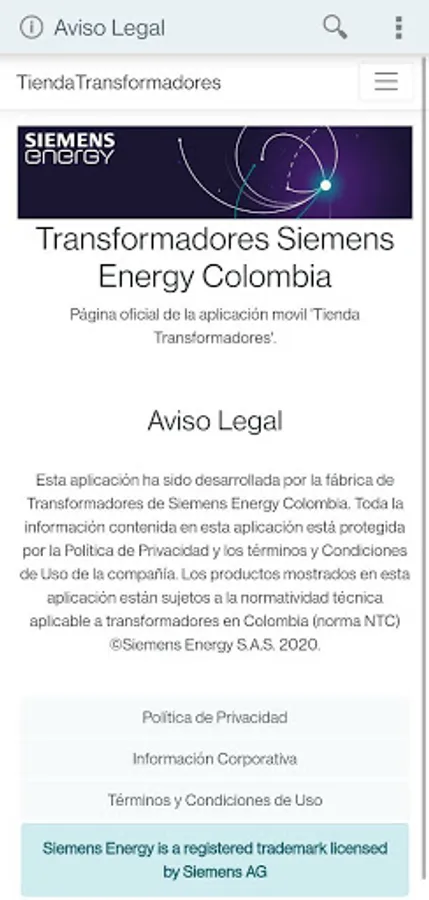 Aviso Legal

TiendaTransformadores

SIEMENS
energy

Transformadores Siemens Energy Colombia

Página oficial de la aplicación movil 'Tienda Transformadores'.

Aviso Legal

Esta aplicación ha sido desarrollada por la fábrica de Transformadores de Siemens Energy Colombia. Toda la información contenida en esta aplicación está protegida por la Política de Privacidad y los términos y Condiciones de Uso de la compañía. Los productos mostrados en esta aplicación están sujetos a la normatividad técnica aplicable a transformadores en Colombia (norma NTC) ©Siemens Energy S.A.S. 2020.

Política de Privacidad

Información Corporativa

Términos y Condiciones de Uso

Siemens Energy is a registered trademark licensed by Siemens AG